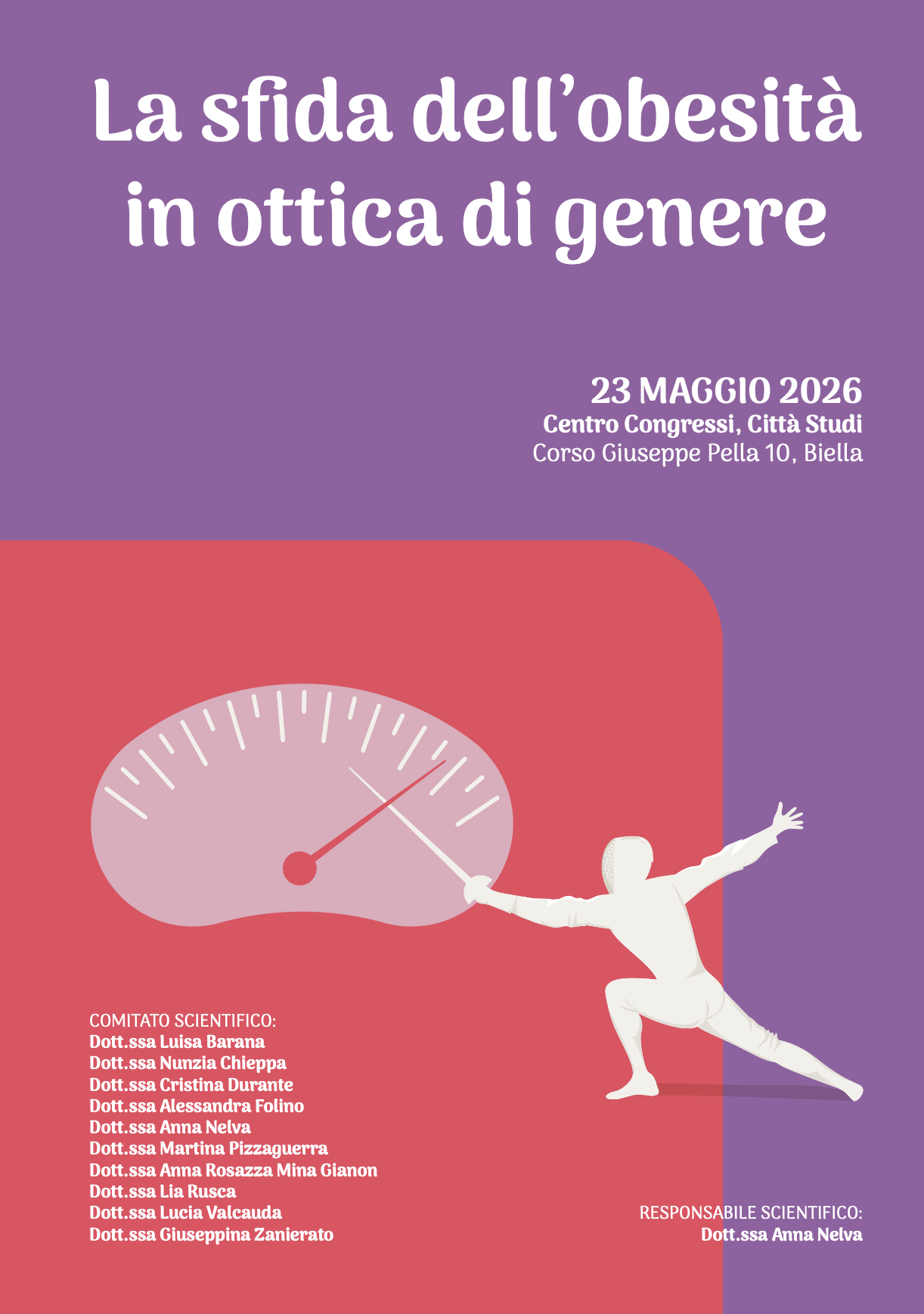 La sfida dell'obesità in ottica di genere

23 MAGGIO 2026
Centro Congressi, Città Studi
Corso Giuseppe Pella 10, Biella

COMITATO SCIENTIFICO:
Dott.ssa Luisa Barana
Dott.ssa Nunzia Chieppa
Dott.ssa Cristina Durante
Dott.ssa Alessandra Folino
Dott.ssa Anna Nelva
Dott.ssa Martina Pizzaguerra
Dott.ssa Anna Rosazza Mina Gianon
Dott.ssa Lia Rusca
Dott.ssa Lucia Valcauda
Dott.ssa Giuseppina Zanierato

RESPONSABILE SCIENTIFICO:
Dott.ssa Anna Nelva